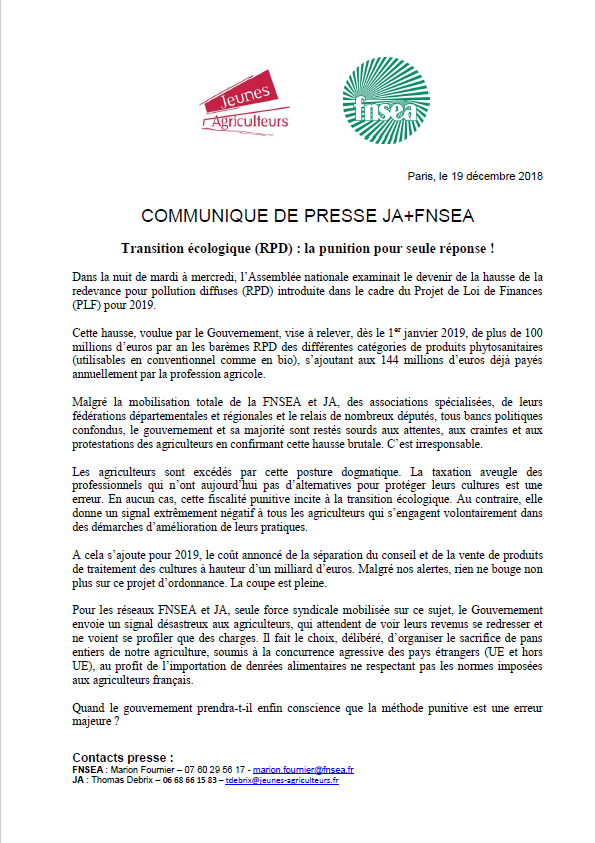 Jeunes Agriculteurs

fnsea

Paris, le 19 décembre 2018

COMMUNIQUE DE PRESSE JA+FNSEA

Transition écologique (RPD) : la punition pour seule réponse !

Dans la nuit de mardi à mercredi, l'Assemblée nationale examinait le devenir de la hausse de la redevance pour pollution diffuses (RPD) introduite dans le cadre du Projet de Loi de Finances (PLF) pour 2019.

Cette hausse, voulue par le Gouvernement, vise à relever, dès le 1$^{er}$ janvier 2019, de plus de 100 millions d'euros par an les barèmes RPD des différentes catégories de produits phytosanitaires (utilisables en conventionnel comme en bio), s'ajoutant aux 144 millions d'euros déjà payés annuellement par la profession agricole.

Malgré la mobilisation totale de la FNSEA et JA, des associations spécialisées, de leurs fédérations départementales et régionales et le relais de nombreux députés, tous bancs politiques confondus, le gouvernement et sa majorité sont restés sourds aux attentes, aux craintes et aux protestations des agriculteurs en confirmant cette hausse brutale. C'est irresponsable.

Les agriculteurs sont excédés par cette posture dogmatique. La taxation aveugle des professionnels qui n'ont aujourd'hui pas d'alternatives pour protéger leurs cultures est une erreur. En aucun cas, cette fiscalité punitive incite à la transition écologique. Au contraire, elle donne un signal extrêmement négatif à tous les agriculteurs qui s'engagent volontairement dans des démarches d'amélioration de leurs pratiques.

A cela s'ajoute pour 2019, le coût annoncé de la séparation du conseil et de la vente de produits de traitement des cultures à hauteur d'un milliard d'euros. Malgré nos alertes, rien ne bouge non plus sur ce projet d'ordonnance. La coupe est pleine.

Pour les réseaux FNSEA et JA, seule force syndicale mobilisée sur ce sujet, le Gouvernement envoie un signal désastreux aux agriculteurs, qui attendent de voir leurs revenus se redresser et ne voient se profiler que des charges. Il fait le choix, délibéré, d'organiser le sacrifice de pans entiers de notre agriculture, soumis à la concurrence agressive des pays étrangers (UE et hors UE), au profit de l'importation de denrées alimentaires ne respectant pas les normes imposées aux agriculteurs français.

Quand le gouvernement prendra-t-il enfin conscience que la méthode punitive est une erreur majeure ?

Contacts presse :
FNSEA : Marion Fournier – 07 60 29 56 17 - marion.fournier@fnsea.fr
JA : Thomas Debrix – 06 68 66 15 83 – tdebrix@jeunes-agriculteurs.fr